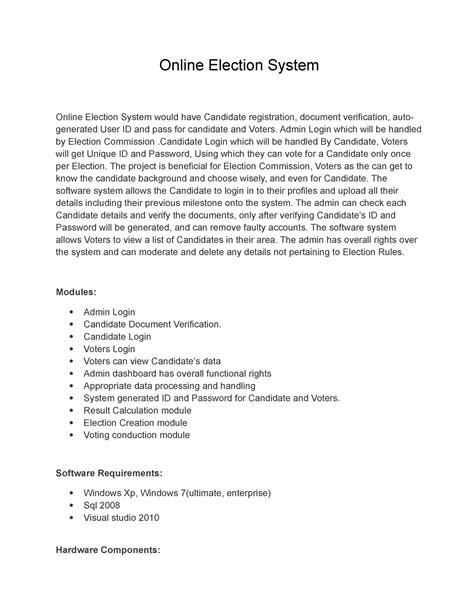 Online Election System

Online Election System would have Candidate registration, document verification, auto-generated User ID and pass for candidate and Voters. Admin Login which will be handled by Election Commission .Candidate Login which will be handled By Candidate, Voters will get Unique ID and Password, Using which they can vote for a Candidate only once per Election. The project is beneficial for Election Commission, Voters as the can get to know the candidate background and choose wisely, and even for Candidate. The software system allows the Candidate to login in to their profiles and upload all their details including their previous milestone onto the system. The admin can check each Candidate details and verify the documents, only after verifying Candidate's ID and Password will be generated, and can remove faulty accounts. The software system allows Voters to view a list of Candidates in their area. The admin has overall rights over the system and can moderate and delete any details not pertaining to Election Rules.

Modules:

• Admin Login
• Candidate Document Verification.
• Candidate Login
• Voters Login
• Voters can view Candidate's data
• Admin dashboard has overall functional rights
• Appropriate data processing and handling
• System generated ID and Password for Candidate and Voters.
• Result Calculation module
• Election Creation module
• Voting conduction module

Software Requirements:

• Windows Xp, Windows 7(ultimate, enterprise)
• Sql 2008
• Visual studio 2010

Hardware Components: